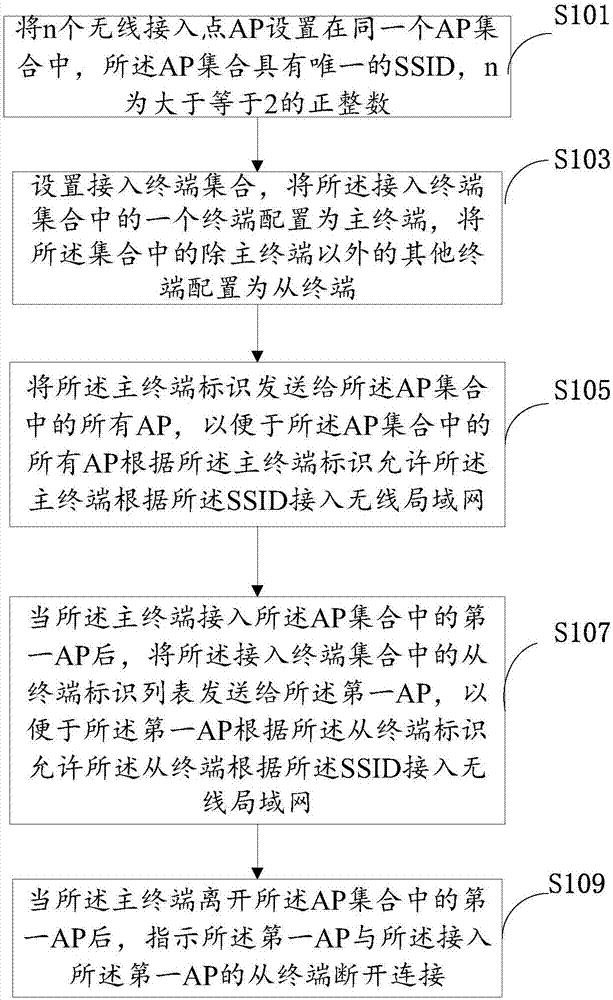 将n个无线接入点AP设置在同一个AP集合中，所述AP集合具有唯一的SSID，n为大于等于2的正整数

S101

设置接入终端集合，将所述接入终端集合中的一个终端配置为主终端，将所述集合中的除主终端以外的其他终端配置为从终端

S103

将所述主终端标识发送给所述AP集合中的所有AP，以便于所述AP集合中的所有AP根据所述主终端标识允许所述主终端根据所述SSID接入无线局域网

S105

当所述主终端接入所述AP集合中的第一AP后，将所述接入终端集合中的从终端标识列表发送给所述第一AP，以便于所述第一AP根据所述从终端标识允许所述从终端根据所述SSID接入无线局域网

S107

当所述主终端离开所述AP集合中的第一AP后，指示所述第一AP与所述接入所述第一AP的从终端断开连接

S109